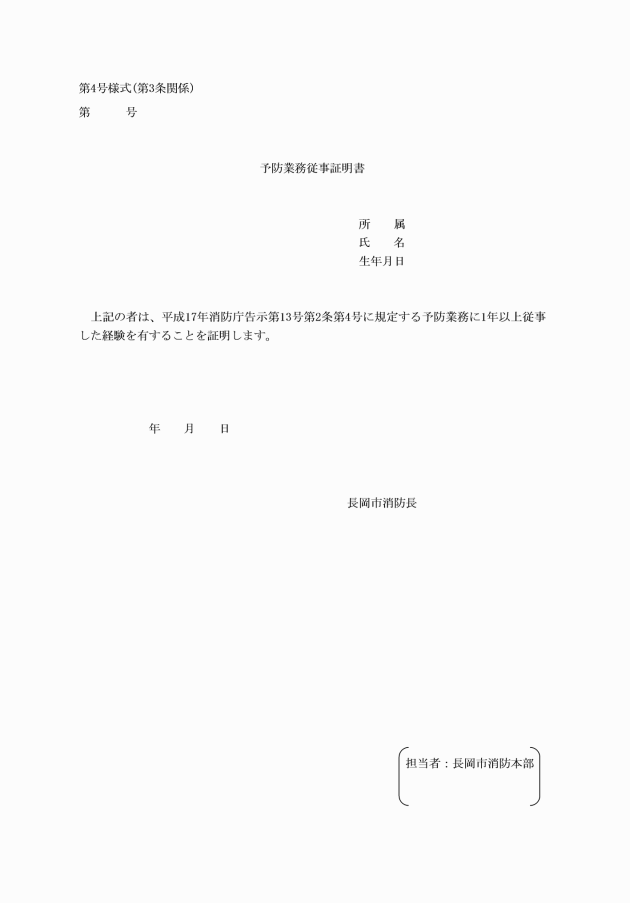 第4号様式(第3条関係)

第　　号

予防業務従事証明書

所　属
氏　名
生年月日

上記の者は、平成17年消防庁告示第13号第2条第4号に規定する予防業務に1年以上従事した経験を有することを証明します。

年　月　日

長岡市消防長

担当者：長岡市消防本部